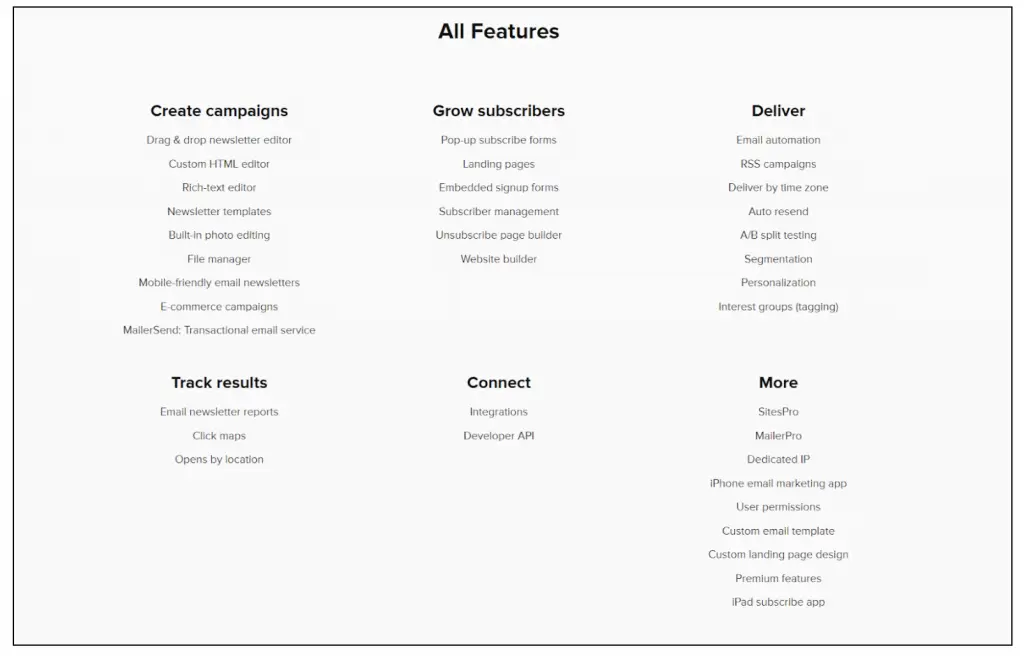 All Features

Create campaigns

Drag & drop newsletter editor
Custom HTML editor
Rich-text editor
Newsletter templates
Built-in photo editing
File manager
Mobile-friendly email newsletters
E-commerce campaigns
MailerSend: Transactional email service

Grow subscribers

Pop-up subscribe forms
Landing pages
Embedded signup forms
Subscriber management
Unsubscribe page builder
Website builder

Deliver

Email automation
RSS campaigns
Deliver by time zone
Auto resend
A/B split testing
Segmentation
Personalization
Interest groups (tagging)

Track results

Email newsletter reports
Click maps
Opens by location

Connect

Integrations
Developer API

More

SitesPro
MailerPro
Dedicated IP
iPhone email marketing app
User permissions
Custom email template
Custom landing page design
Premium features
iPad subscribe app